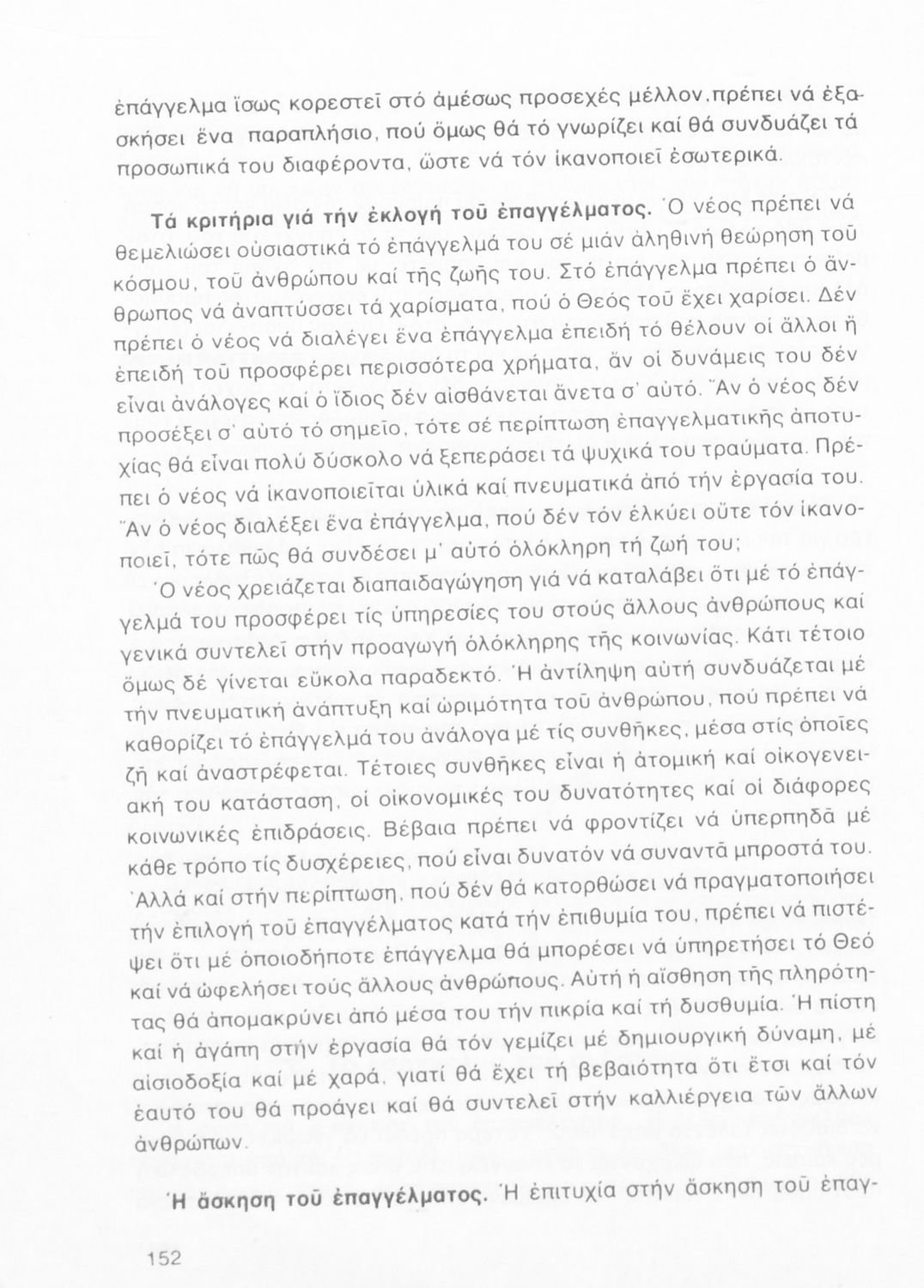 ἐπάγγελμα ἴσως κορεστεῖ στό ἀμέσως προσεχές μέλλον, πρέπει νά ἐξασκήσει ἕνα παραπλήσιο, πού ὅμως θά τό γνωρίζει καί θά συνδυάζει τά προσωπικά του διαφέροντα, ὥστε νά τόν ἱκανοποιεῖ ἐσωτερικά.

Τά κριτήρια γιά τήν ἐκλογή τοῦ ἐπαγγέλματος. Ὁ νέος πρέπει νά θεμελιώσει οὐσιαστικά τό ἐπάγγελμά του σέ μιάν ἀληθινή θεώρηση τοῦ κόσμου, τοῦ ἀνθρώπου καί τῆς ζωῆς του. Στό ἐπάγγελμα πρέπει ὁ ἄνθρωπος νά ἀναπτύσσει τά χαρίσματα, πού ὁ Θεός τοῦ ἔχει χαρίσει. Δέν πρέπει ὁ νέος νά διαλέγει ἕνα ἐπάγγελμα ἐπειδή τό θέλουν οἱ ἄλλοι ἤ ἐπειδή τοῦ προσφέρει περισσότερα χρήματα, ἄν οἱ δυνάμεις του δέν εἶναι ἀνάλογες καί ὁ ἴδιος δέν αἰσθάνεται ἄνετα σ' αὐτό. Ἄν ὁ νέος δέν προσέξει σ' αὐτό τό σημεῖο, τότε σέ περίπτωση ἐπαγγελματικῆς ἀποτυχίας θά εἶναι πολύ δύσκολο νά ξεπεράσει τά ψυχικά του τραύματα. Πρέπει ὁ νέος νά ἱκανοποιεῖται ὑλικά καί πνευματικά ἀπό τήν ἐργασία του. Ἄν ὁ νέος διαλέξει ἕνα ἐπάγγελμα, πού δέν τόν ἑλκύει οὔτε τόν ἱκανοποιεῖ, τότε πῶς θά συνδέσει μ' αὐτό ὁλόκληρη τή ζωή του;

Ὁ νέος χρειάζεται διαπαιδαγώγηση γιά νά καταλάβει ὅτι μέ τό ἐπάγγελμά του προσφέρει τίς ὑπηρεσίες του στούς ἄλλους ἀνθρώπους καί γενικά συντελεῖ στήν προαγωγή ὁλόκληρης τῆς κοινωνίας. Κάτι τέτοιο ὅμως δέ γίνεται εὔκολα παραδεκτό. Ἡ ἀντίληψη αὐτή συνδυάζεται μέ τήν πνευματική ἀνάπτυξη καί ὡριμότητα τοῦ ἀνθρώπου, πού πρέπει νά καθορίζει τό ἐπάγγελμά του ἀνάλογα μέ τίς συνθῆκες, μέσα στίς ὁποῖες ζῆ καί ἀναστρέφεται. Τέτοιες συνθῆκες εἶναι ἡ ἀτομική καί οἰκογενειακή του κατάσταση, οἱ οἰκονομικές του δυνατότητες καί οἱ διάφορες κοινωνικές ἐπιδράσεις. Βέβαια πρέπει νά φροντίζει νά ὑπερπηδᾶ μέ κάθε τρόπο τίς δυσχέρειες, πού εἶναι δυνατόν νά συναντᾶ μπροστά του. Ἀλλά καί στήν περίπτωση, πού δέν θά κατορθώσει νά πραγματοποιήσει τήν ἐπιλογή τοῦ ἐπαγγέλματος κατά τήν ἐπιθυμία του, πρέπει νά πιστέψει ὅτι μέ ὁποιοδήποτε ἐπάγγελμα θά μπορέσει νά ὑπηρετήσει τό Θεό καί νά ὠφελήσει τούς ἄλλους ἀνθρώπους. Αὐτή ἡ αἴσθηση τῆς πληρότητας θά ἀπομακρύνει ἀπό μέσα του τήν πικρία καί τή δυσθυμία. Ἡ πίστη καί ἡ ἀγάπη στήν ἐργασία θά τόν γεμίζει μέ δημιουργική δύναμη, μέ αἰσιοδοξία καί μέ χαρά, γιατί θά ἔχει τή βεβαιότητα ὅτι ἔτσι καί τόν ἑαυτό του θά προάγει καί θά συντελεῖ στήν καλλιέργεια τῶν ἄλλων ἀνθρώπων.

Ἡ ἄσκηση τοῦ ἐπαγγέλματος. Ἡ ἐπιτυχία στήν ἄσκηση τοῦ ἐπαγ-

152